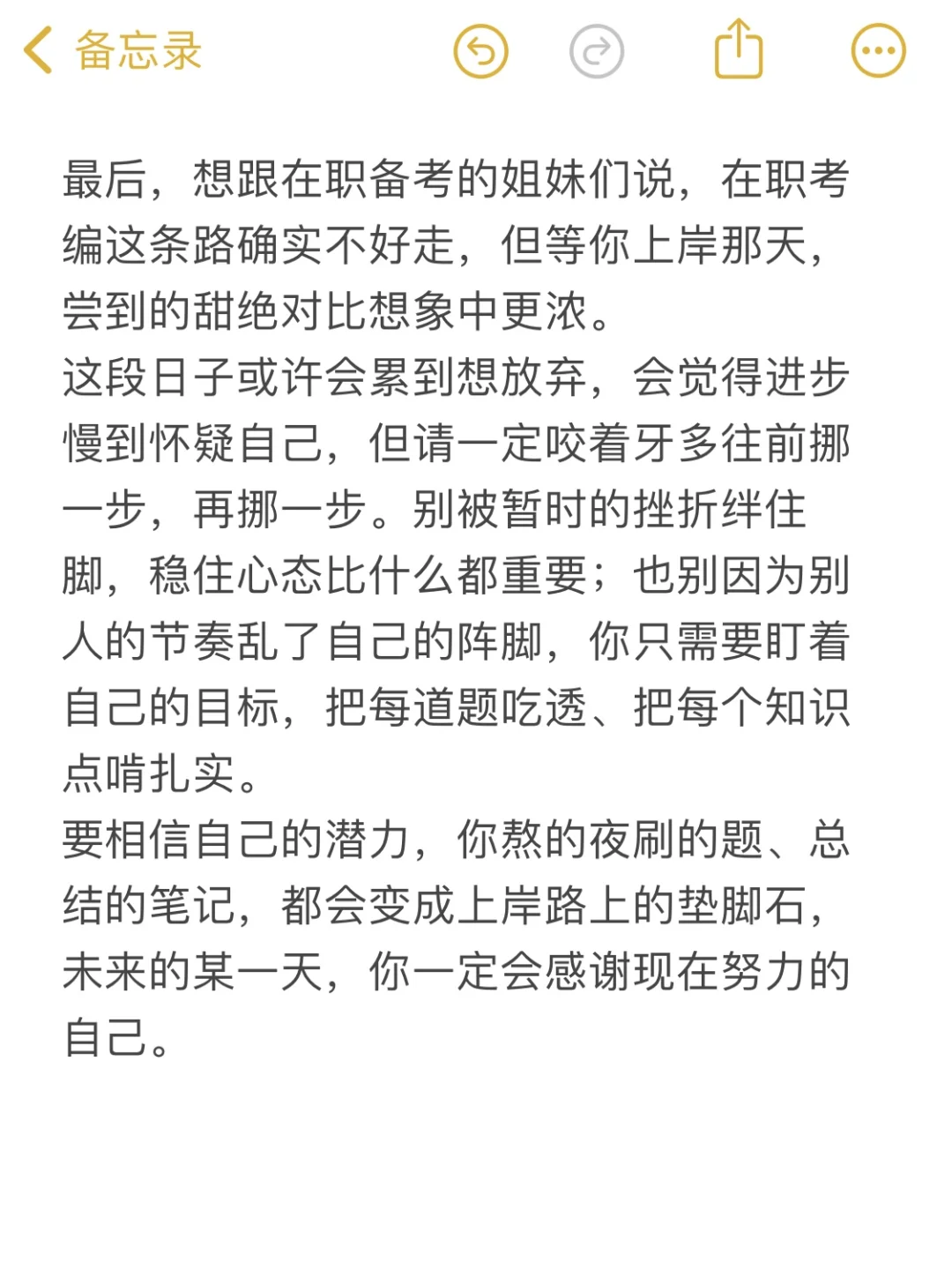 备忘录

最后，想跟在职备考的姐妹们说，在职考编这条路确实不好走，但等你上岸那天，尝到的甜绝对比想象中更浓。
这段日子或许会累到想放弃，会觉得进步慢到怀疑自己，但请一定咬着牙多往前挪一步，再挪一步。别被暂时的挫折绊住脚，稳住心态比什么都重要；也别因为别人的节奏乱了自己的阵脚，你只需要盯着自己的目标，把每道题吃透、把每个知识点啃扎实。
要相信自己的潜力，你熬的夜刷的题、总结的笔记，都会变成上岸路上的垫脚石，未来的某一天，你一定会感谢现在努力的自己。